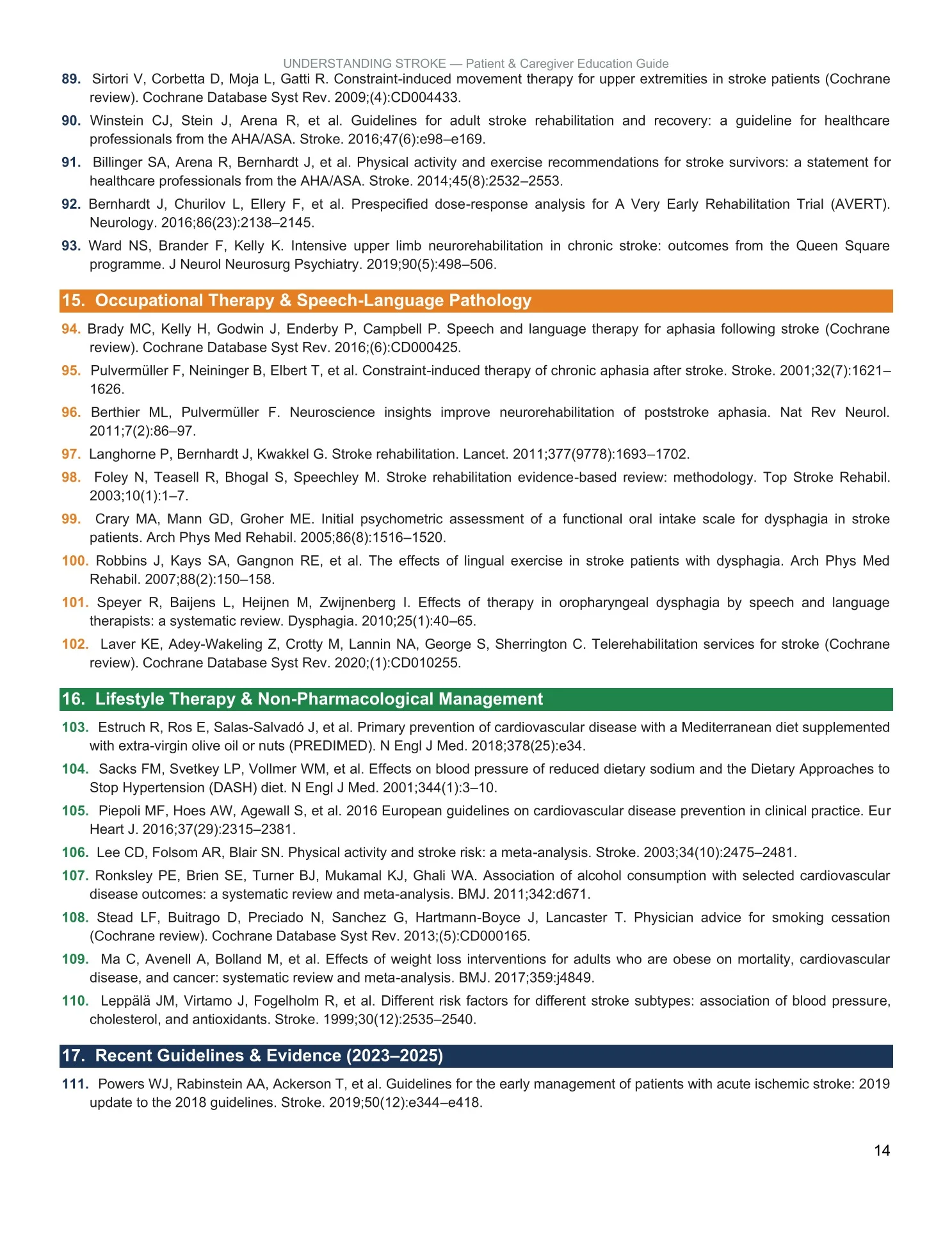 UNDERSTANDING STROKE — Patient & Caregiver Education Guide

89. Sirtori V, Corbetta D, Moja L, Gatti R. Constraint-induced movement therapy for upper extremities in stroke patients (Cochrane review). Cochrane Database Syst Rev. 2009;(4):CD004433.

90. Winstein CJ, Stein J, Arena R, et al. Guidelines for adult stroke rehabilitation and recovery: a guideline for healthcare professionals from the AHA/ASA. Stroke. 2016;47(6):e98–e169.

91. Billinger SA, Arena R, Bernhardt J, et al. Physical activity and exercise recommendations for stroke survivors: a statement for healthcare professionals from the AHA/ASA. Stroke. 2014;45(8):2532–2553.

92. Bernhardt J, Churilov L, Ellery F, et al. Prespecified dose-response analysis for A Very Early Rehabilitation Trial (AVERT). Neurology. 2016;86(23):2138–2145.

93. Ward NS, Brander F, Kelly K. Intensive upper limb neurorehabilitation in chronic stroke: outcomes from the Queen Square programme. J Neurol Neurosurg Psychiatry. 2019;90(5):498–506.

15. Occupational Therapy & Speech-Language Pathology

94. Brady MC, Kelly H, Godwin J, Enderby P, Campbell P. Speech and language therapy for aphasia following stroke (Cochrane review). Cochrane Database Syst Rev. 2016;(6):CD000425.

95. Pulvermüller F, Neininger B, Elbert T, et al. Constraint-induced therapy of chronic aphasia after stroke. Stroke. 2001;32(7):1621–1626.

96. Berthier ML, Pulvermüller F. Neuroscience insights improve neurorehabilitation of poststroke aphasia. Nat Rev Neurol. 2011;7(2):86–97.

97. Langhorne P, Bernhardt J, Kwakkel G. Stroke rehabilitation. Lancet. 2011;377(9778):1693–1702.

98. Foley N, Teasell R, Bhogal S, Speechley M. Stroke rehabilitation evidence-based review: methodology. Top Stroke Rehabil. 2003;10(1):1–7.

99. Crary MA, Mann GD, Groher ME. Initial psychometric assessment of a functional oral intake scale for dysphagia in stroke patients. Arch Phys Med Rehabil. 2005;86(8):1516–1520.

100. Robbins J, Kays SA, Gangnon RE, et al. The effects of lingual exercise in stroke patients with dysphagia. Arch Phys Med Rehabil. 2007;88(2):150–158.

101. Speyer R, Baijens L, Heijnen M, Zwijnenberg I. Effects of therapy in oropharyngeal dysphagia by speech and language therapists: a systematic review. Dysphagia. 2010;25(1):40–65.

102. Laver KE, Adey-Wakeling Z, Crotty M, Lannin NA, George S, Sherrington C. Telerehabilitation services for stroke (Cochrane review). Cochrane Database Syst Rev. 2020;(1):CD010255.

16. Lifestyle Therapy & Non-Pharmacological Management

103. Estruch R, Ros E, Salas-Salvadó J, et al. Primary prevention of cardiovascular disease with a Mediterranean diet supplemented with extra-virgin olive oil or nuts (PREDIMED). N Engl J Med. 2018;378(25):e34.

104. Sacks FM, Svetkey LP, Vollmer WM, et al. Effects on blood pressure of reduced dietary sodium and the Dietary Approaches to Stop Hypertension (DASH) diet. N Engl J Med. 2001;344(1):3–10.

105. Piepoli MF, Hoes AW, Agewall S, et al. 2016 European guidelines on cardiovascular disease prevention in clinical practice. Eur Heart J. 2016;37(29):2315–2381.

106. Lee CD, Folsom AR, Blair SN. Physical activity and stroke risk: a meta-analysis. Stroke. 2003;34(10):2475–2481.

107. Ronksley PE, Brien SE, Turner BJ, Mukamal KJ, Ghali WA. Association of alcohol consumption with selected cardiovascular disease outcomes: a systematic review and meta-analysis. BMJ. 2011;342:d671.

108. Stead LF, Buitrago D, Preciado N, Sanchez G, Hartmann-Boyce J, Lancaster T. Physician advice for smoking cessation (Cochrane review). Cochrane Database Syst Rev. 2013;(5):CD000165.

109. Ma C, Avenell A, Bolland M, et al. Effects of weight loss interventions for adults who are obese on mortality, cardiovascular disease, and cancer: systematic review and meta-analysis. BMJ. 2017;359:j4849.

110. Leppälä JM, Virtamo J, Fogelholm R, et al. Different risk factors for different stroke subtypes: association of blood pressure, cholesterol, and antioxidants. Stroke. 1999;30(12):2535–2540.

17. Recent Guidelines & Evidence (2023–2025)

111. Powers WJ, Rabinstein AA, Ackerson T, et al. Guidelines for the early management of patients with acute ischemic stroke: 2019 update to the 2018 guidelines. Stroke. 2019;50(12):e344–e418.

14